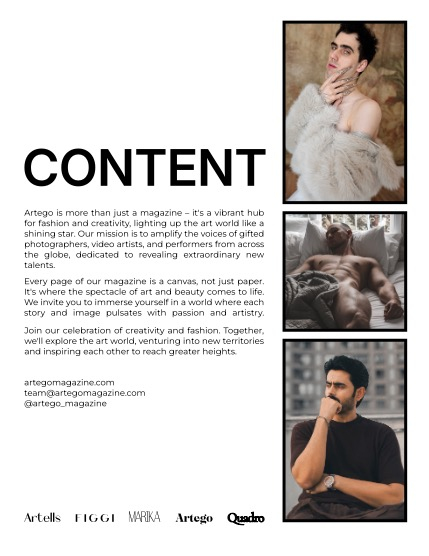 CONTENT

Artego is more than just a magazine – it's a vibrant hub for fashion and creativity, lighting up the art world like a shining star. Our mission is to amplify the voices of gifted photographers, video artists, and performers from across the globe, dedicated to revealing extraordinary new talents.

Every page of our magazine is a canvas, not just paper. It's where the spectacle of art and beauty comes to life. We invite you to immerse yourself in a world where each story and image pulsates with passion and artistry.

Join our celebration of creativity and fashion. Together, we'll explore the art world, venturing into new territories and inspiring each other to reach greater heights.

artegomagazine.com
team@artegomagazine.com
@artego_magazine

Artells FIGGI MARIKA Artego Quadro